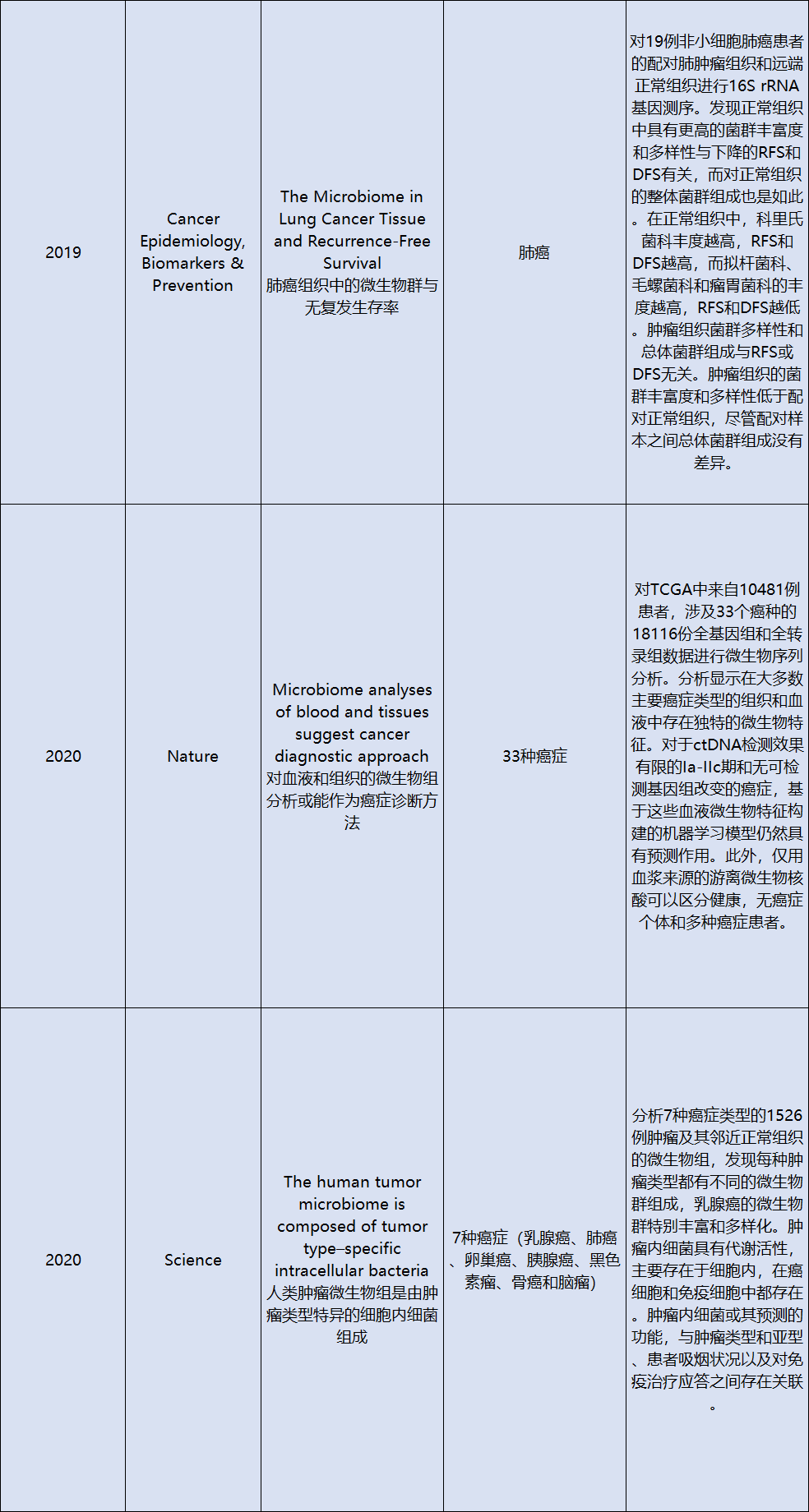 | | | | | |
|---|---|---|---|---|
| 2019 | Cancer Epidemiology, Biomarkers & Prevention | The Microbiome in Lung Cancer Tissue and Recurrence-Free Survival 肺癌组织中的微生物群与无复发生存率 | 肺癌 | 对19例非小细胞肺癌患者的配对肺肿瘤组织和远端正常组织进行16S rRNA基因测序。发现正常组织中具有更高的菌群丰富度和多样性与下降的RFS和DFS有关，而对正常组织的整体菌群组成也是如此。在正常组织中，科里氏菌科丰度越高，RFS和DFS越高，而拟杆菌科、毛螺菌科和瘤胃菌科的丰度越高，RFS和DFS越低。肿瘤组织菌群多样性和总体菌群组成与RFS或DFS无关。肿瘤组织的菌群丰富度和多样性低于配对正常组织，尽管配对样本之间总体菌群组成没有差异。 |
| 2020 | Nature | Microbiome analyses of blood and tissues suggest cancer diagnostic approach 对血液和组织的微生物组分析或能作为癌症诊断方法 | 33种癌症 | 对TCGA中来自10481例患者，涉及33个癌种的18116份全基因组和全转录组数据进行微生物序列分析。分析显示在大多数主要癌症类型的组织和血液中存在独特的微生物特征。对于ctDNA检测效果有限的Ia-IIc期和无可检测基因组改变的癌症，基于这些血液微生物特征构建的机器学习模型仍然具有预测作用。此外，仅用血浆来源的游离微生物核酸可以区分健康，无癌症个体和多种癌症患者。 |
| 2020 | Science | The human tumor microbiome is composed of tumor type–specific intracellular bacteria 人类肿瘤微生物组是由肿瘤类型特异的细胞内细菌组成 | 7种癌症（乳腺癌、肺癌、卵巢癌、胰腺癌、黑色素瘤、骨癌和脑瘤） | 分析7种癌症类型的1526例肿瘤及其邻近正常组织的微生物组，发现每种肿瘤类型都有不同的微生物群组成，乳腺癌的微生物群特别丰富和多样化。肿瘤内细菌具有代谢活性，主要存在于细胞内，在癌细胞和免疫细胞中都存在。肿瘤内细菌或其预测的功能，与肿瘤类型和亚型、患者吸烟状况以及对免疫治疗应答之间存在关联。 |